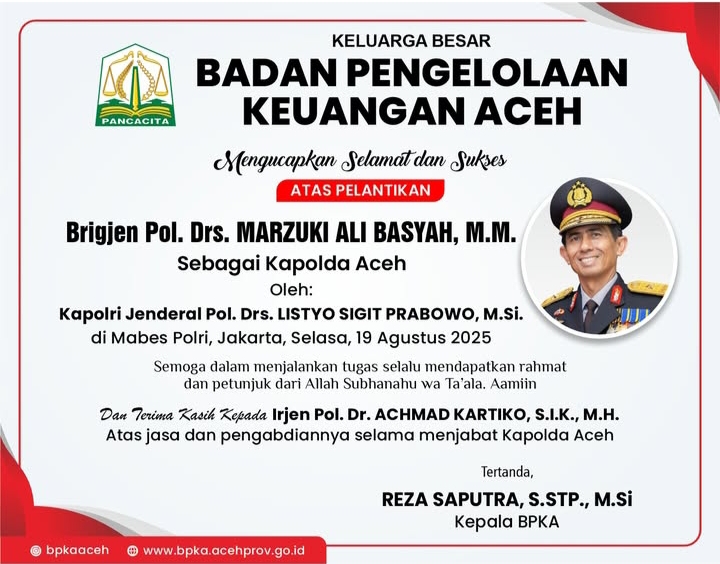 PANCACITA

KELUARGA BESAR
BADAN PENGELOLAAN KEUANGAN ACEH

Mengucapkan Selamat dan Sukses

ATAS PELANTIKAN

Brigjen Pol. Drs. MARZUKI ALI BASYAH, M.M.
Sebagai Kapolda Aceh
Oleh:
Kapolri Jenderal Pol. Drs. LISTYO SIGIT PRABOWO, M.Si.
di Mabes Polri, Jakarta, Selasa, 19 Agustus 2025

Semoga dalam menjalankan tugas selalu mendapatkan rahmat dan petunjuk dari Allah Subhanahu wa Ta'ala. Aamiin

Dan Terima Kasih Kepada Irjen Pol. Dr. ACHMAD KARTIKO, S.I.K., M.H.
Atas jasa dan pengabdiannya selama menjabat Kapolda Aceh

Tertanda,
REZA SAPUTRA, S.STP., M.Si
Kepala BPKA

bpkaaceh   www.bpka.acehprov.go.id